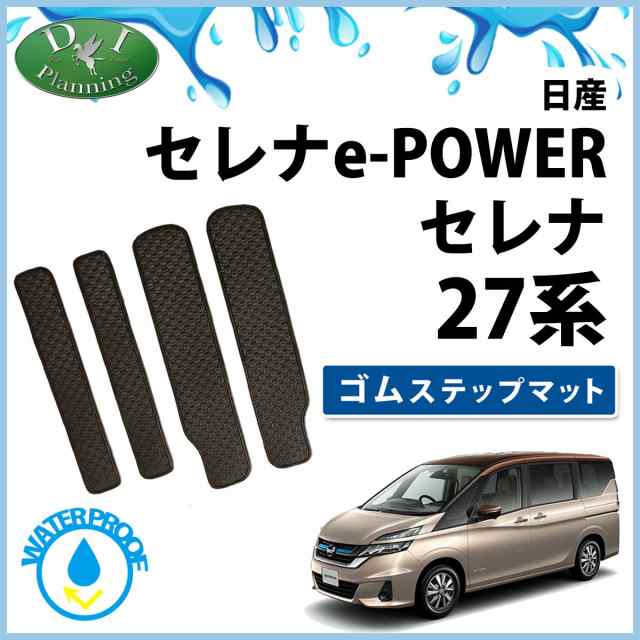 D I
Planning

日産
セレナe-POWER
セレナ
27系

ゴムステップマット

WATERPROOF